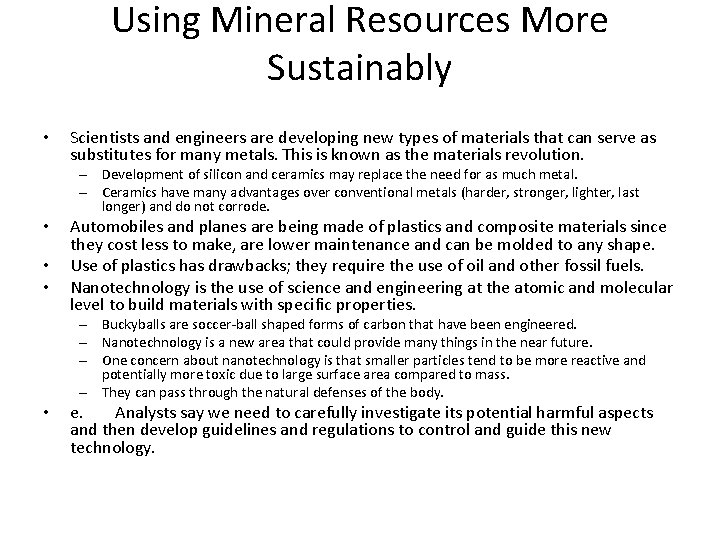 Using Mineral Resources More Sustainably

• Scientists and engineers are developing new types of materials that can serve as substitutes for many metals. This is known as the materials revolution.
  – Development of silicon and ceramics may replace the need for as much metal.
  – Ceramics have many advantages over conventional metals (harder, stronger, lighter, last longer) and do not corrode.
• Automobiles and planes are being made of plastics and composite materials since they cost less to make, are lower maintenance and can be molded to any shape.
• Use of plastics has drawbacks; they require the use of oil and other fossil fuels.
• Nanotechnology is the use of science and engineering at the atomic and molecular level to build materials with specific properties.
  – Buckyballs are soccer-ball shaped forms of carbon that have been engineered.
  – Nanotechnology is a new area that could provide many things in the near future.
  – One concern about nanotechnology is that smaller particles tend to be more reactive and potentially more toxic due to large surface area compared to mass.
  – They can pass through the natural defenses of the body.
• e. Analysts say we need to carefully investigate its potential harmful aspects and then develop guidelines and regulations to control and guide this new technology.